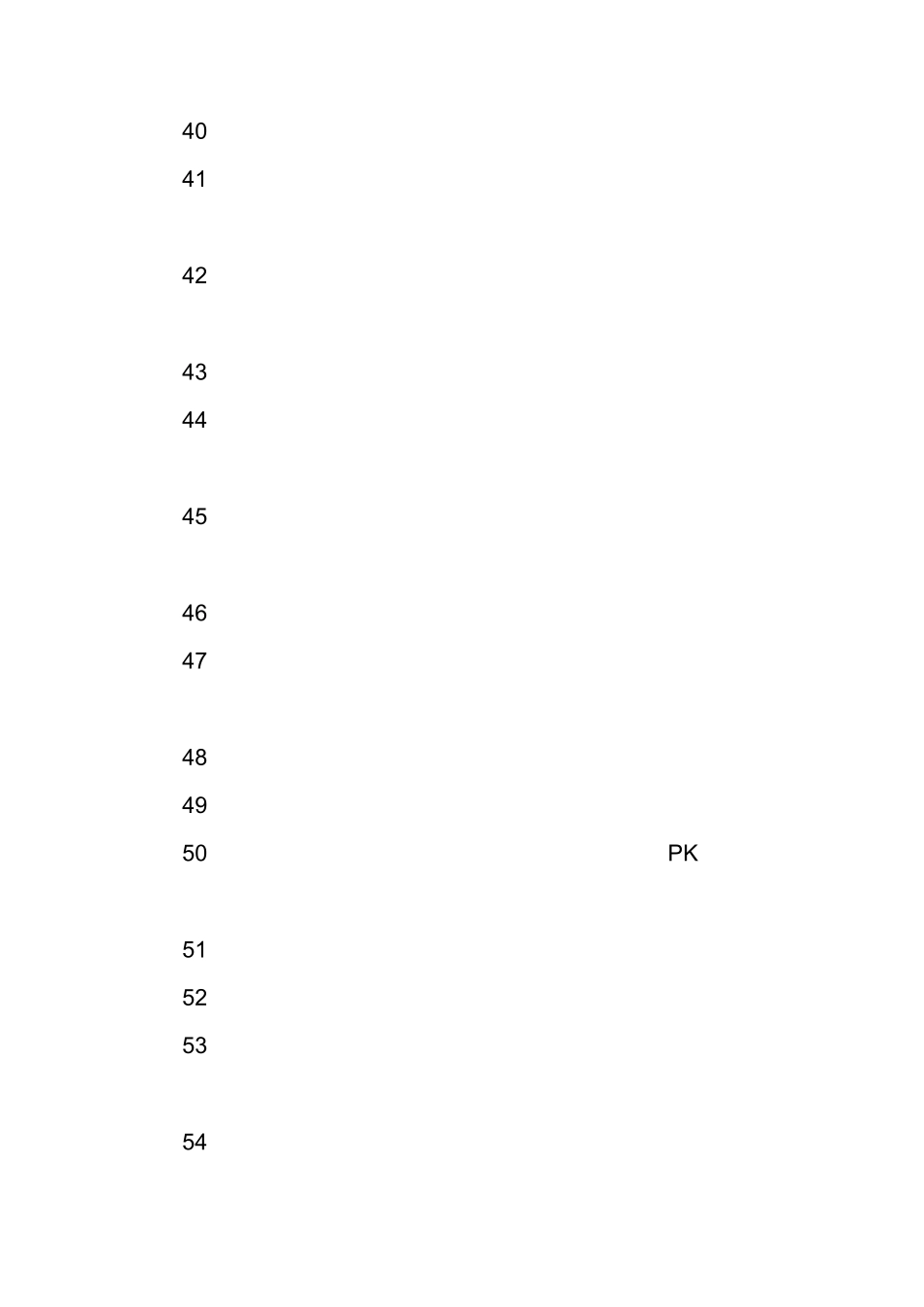 40

41

42

43

44

45

46

47

48

49

50 PK

51

52

53

54